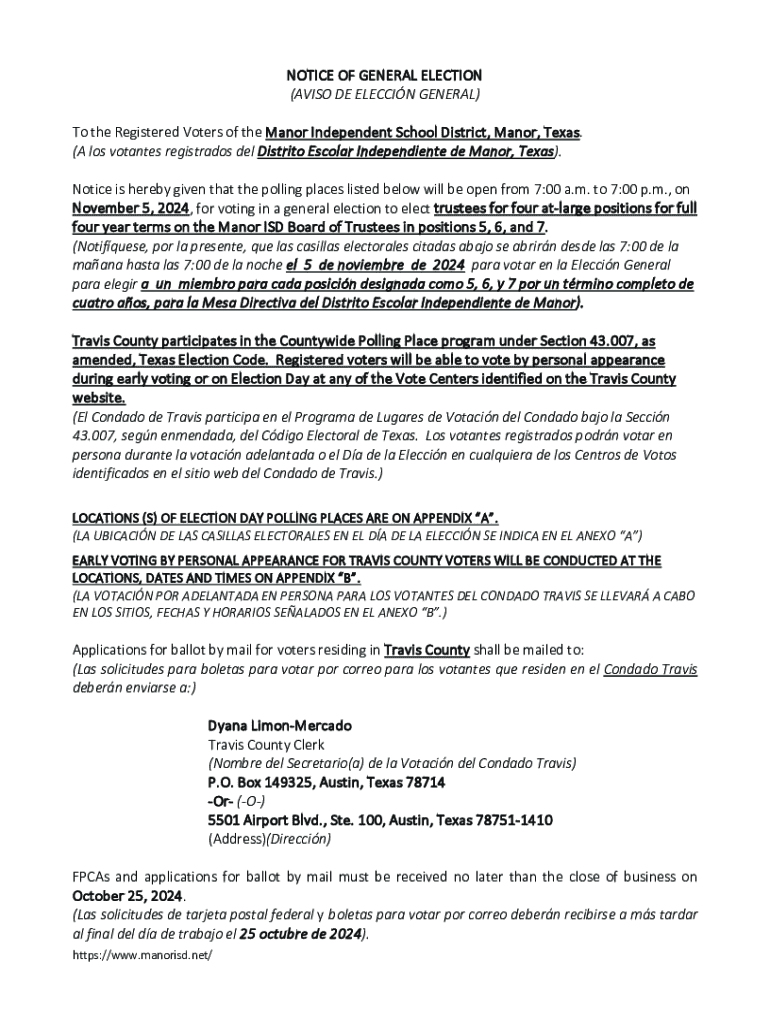 NOTICE OF GENERAL ELECTION
(AVISO DE ELECCIÓN GENERAL)

To the Registered Voters of the Manor Independent School District, Manor, Texas.
(A los votantes registrados del Distrito Escolar Independiente de Manor, Texas).

Notice is hereby given that the polling places listed below will be open from 7:00 a.m. to 7:00 p.m., on November 5, 2024, for voting in a general election to elect trustees for four at-large positions for full four year terms on the Manor ISD Board of Trustees in positions 5, 6, and 7.
(Notifíquese, por la presente, que las casillas electorales citadas abajo se abrirán desde las 7:00 de la mañana hasta las 7:00 de la noche el 5 de noviembre de 2024 para votar en la Elección General para elegir a un miembro para cada posición designada como 5, 6, y 7 por un término completo de cuatro años, para la Mesa Directiva del Distrito Escolar Independiente de Manor).

Travis County participates in the Countywide Polling Place program under Section 43.007, as amended, Texas Election Code. Registered voters will be able to vote by personal appearance during early voting or on Election Day at any of the Vote Centers identified on the Travis County website.
(El Condado de Travis participa en el Programa de Lugares de Votación del Condado bajo la Sección 43.007, según enmendada, del Código Electoral de Texas. Los votantes registrados podrán votar en persona durante la votación adelantada o el Día de la Elección en cualquiera de los Centros de Votos identificados en el sitio web del Condado de Travis.)

LOCATIONS (S) OF ELECTION DAY POLLING PLACES ARE ON APPENDIX "A".
(LA UBICACIÓN DE LAS CASILLAS ELECTORALES EN EL DÍA DE LA ELECCIÓN SE INDICA EN EL ANEXO "A")
EARLY VOTING BY PERSONAL APPEARANCE FOR TRAVIS COUNTY VOTERS WILL BE CONDUCTED AT THE LOCATIONS, DATES AND TIMES ON APPENDIX "B".
(LA VOTACIÓN POR ADELANTADA EN PERSONA PARA LOS VOTANTES DEL CONDADO TRAVIS SE LLEVARÁ A CABO EN LOS SITIOS, FECHAS Y HORARIOS SEÑALADOS EN EL ANEXO "B".)

Applications for ballot by mail for voters residing in Travis County shall be mailed to:
(Las solicitudes para boletas para votar por correo para los votantes que residen en el Condado Travis deberán enviarse a:)

Dyana Limon-Mercado
Travis County Clerk
(Nombre del Secretario(a) de la Votación del Condado Travis)
P.O. Box 149325, Austin, Texas 78714
-Or- (-O-)
5501 Airport Blvd., Ste. 100, Austin, Texas 78751-1410
(Address)(Dirección)

FPCAs and applications for ballot by mail must be received no later than the close of business on October 25, 2024.
(Las solicitudes de tarjeta postal federal y boletas para votar por correo deberán recibirse a más tardar al final del día de trabajo el 25 octubre de 2024).
https://www.manorisd.net/